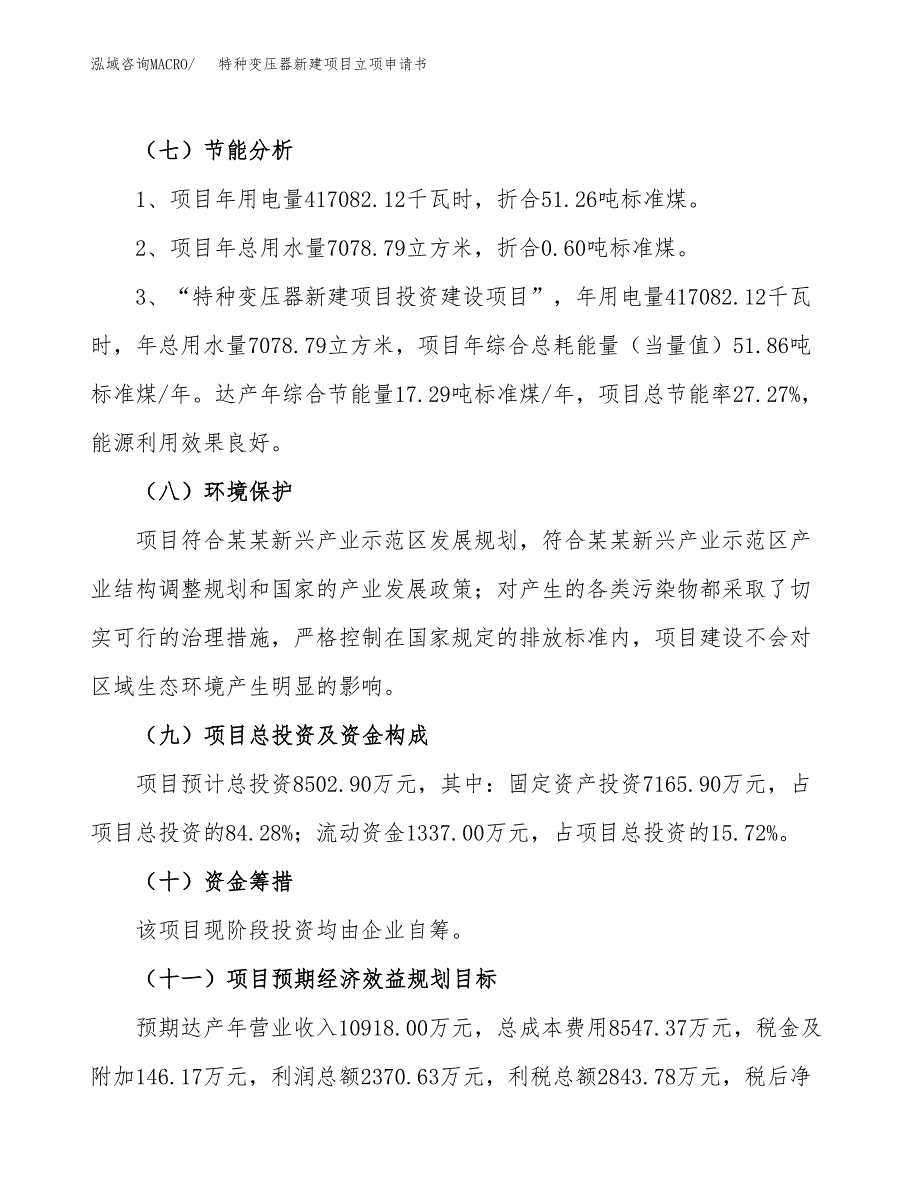 泓域咨询MACRO/ 特种变压器新建项目立项申请书

（七）节能分析

1、项目年用电量417082.12千瓦时，折合51.26吨标准煤。

2、项目年总用水量7078.79立方米，折合0.60吨标准煤。

3、“特种变压器新建项目投资建设项目”，年用电量417082.12千瓦时，年总用水量7078.79立方米，项目年综合总耗能量（当量值）51.86吨标准煤/年。达产年综合节能量17.29吨标准煤/年，项目总节能率27.27%，能源利用效果良好。

（八）环境保护

项目符合某某新兴产业示范区发展规划，符合某某新兴产业示范区产业结构调整规划和国家的产业发展政策；对产生的各类污染物都采取了切实可行的治理措施，严格控制在国家规定的排放标准内，项目建设不会对区域生态环境产生明显的影响。

（九）项目总投资及资金构成

项目预计总投资8502.90万元，其中：固定资产投资7165.90万元，占项目总投资的84.28%；流动资金1337.00万元，占项目总投资的15.72%。

（十）资金筹措

该项目现阶段投资均由企业自筹。

（十一）项目预期经济效益规划目标

预期达产年营业收入10918.00万元，总成本费用8547.37万元，税金及附加146.17万元，利润总额2370.63万元，利税总额2843.78万元，税后净